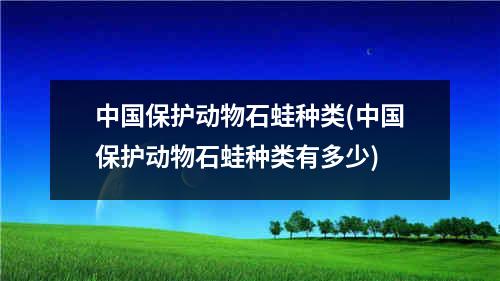 中国保护动物石蛙种类(中国保护动物石蛙种类有多少)